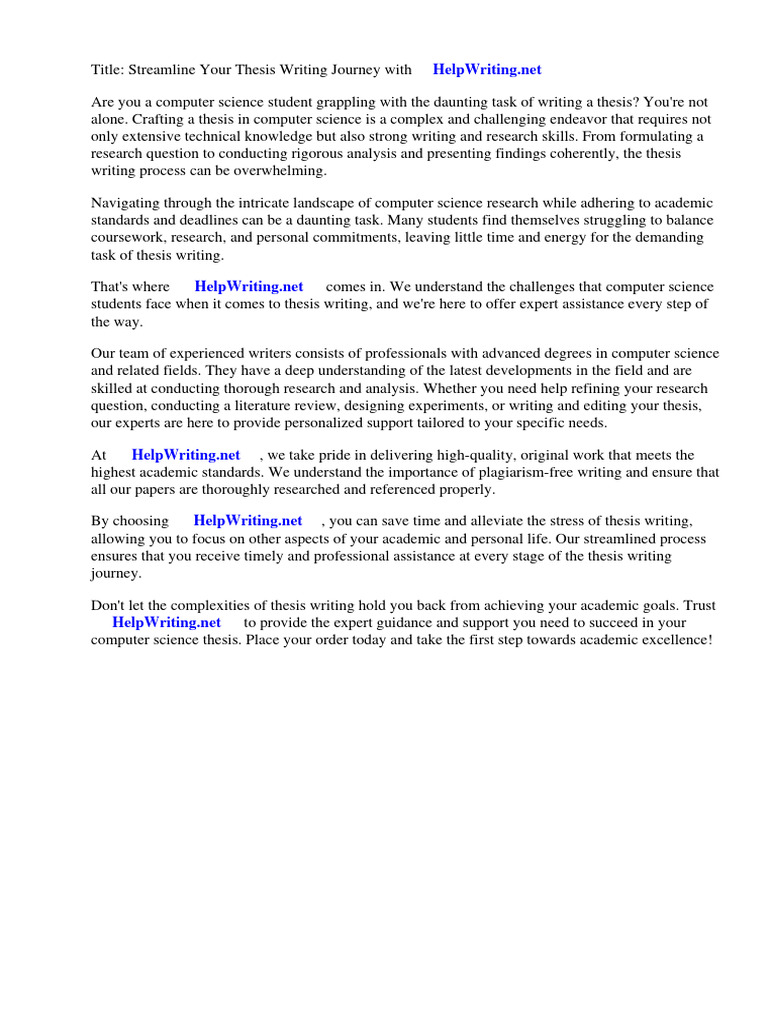 Title: Streamline Your Thesis Writing Journey with HelpWriting.net

Are you a computer science student grappling with the daunting task of writing a thesis? You're not alone. Crafting a thesis in computer science is a complex and challenging endeavor that requires not only extensive technical knowledge but also strong writing and research skills. From formulating a research question to conducting rigorous analysis and presenting findings coherently, the thesis writing process can be overwhelming.

Navigating through the intricate landscape of computer science research while adhering to academic standards and deadlines can be a daunting task. Many students find themselves struggling to balance coursework, research, and personal commitments, leaving little time and energy for the demanding task of thesis writing.

That's where HelpWriting.net comes in. We understand the challenges that computer science students face when it comes to thesis writing, and we're here to offer expert assistance every step of the way.

Our team of experienced writers consists of professionals with advanced degrees in computer science and related fields. They have a deep understanding of the latest developments in the field and are skilled at conducting thorough research and analysis. Whether you need help refining your research question, conducting a literature review, designing experiments, or writing and editing your thesis, our experts are here to provide personalized support tailored to your specific needs.

At HelpWriting.net , we take pride in delivering high-quality, original work that meets the highest academic standards. We understand the importance of plagiarism-free writing and ensure that all our papers are thoroughly researched and referenced properly.

By choosing HelpWriting.net , you can save time and alleviate the stress of thesis writing, allowing you to focus on other aspects of your academic and personal life. Our streamlined process ensures that you receive timely and professional assistance at every stage of the thesis writing journey.

Don't let the complexities of thesis writing hold you back from achieving your academic goals. Trust HelpWriting.net to provide the expert guidance and support you need to succeed in your computer science thesis. Place your order today and take the first step towards academic excellence!